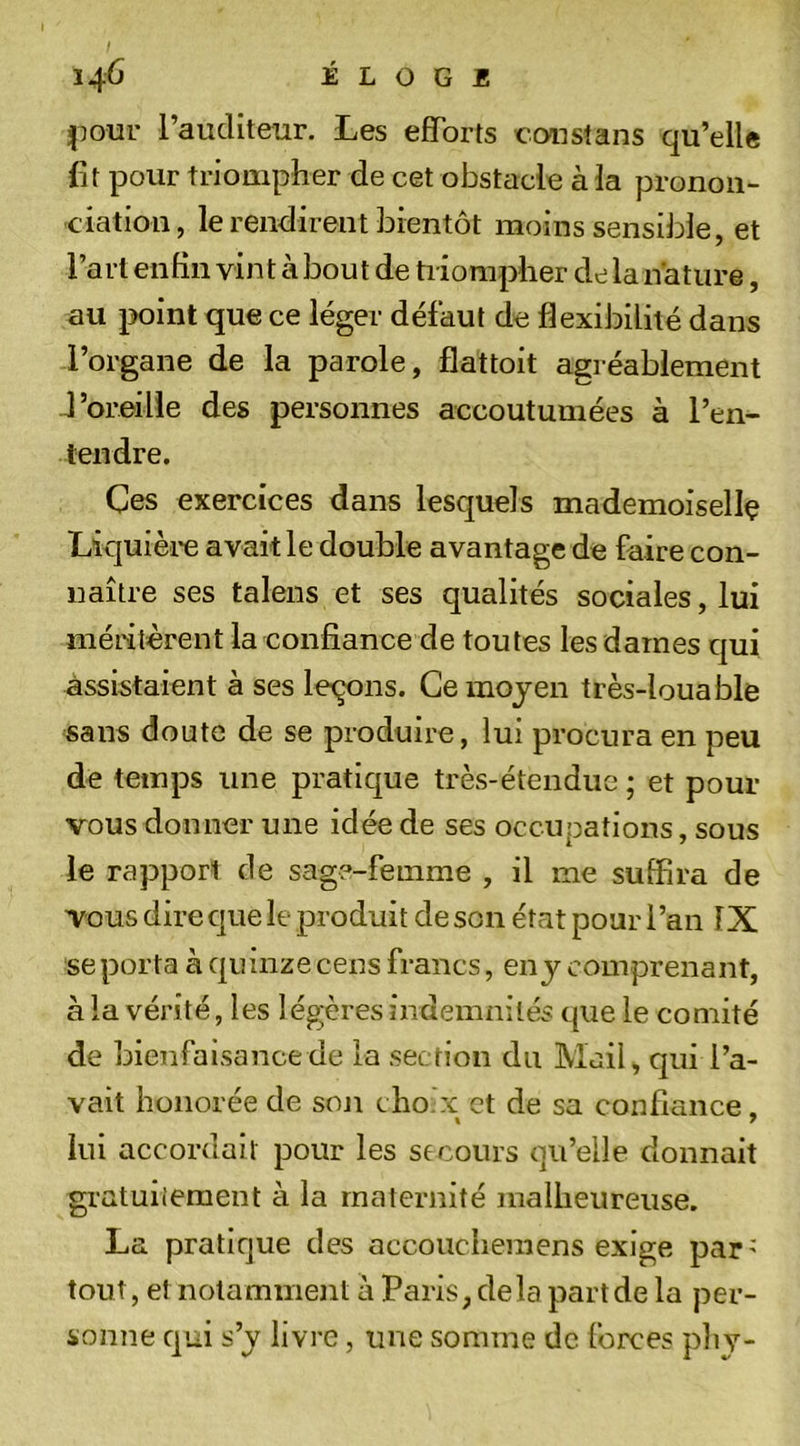 146 ÉLOGE

pour l'auditeur. Les efforts constans qu'elle fit pour triompher de cet obstacle à la prononciation, le rendirent bientôt moins sensible, et l'art enfin vint à bout de triompher de la nature, au point que ce léger défaut de flexibilité dans l'organe de la parole, flattoit agréablement l'oreille des personnes accoutumées à l'entendre.

Ces exercices dans lesquels mademoiselle Liquière avait le double avantage de faire connaître ses talens et ses qualités sociales, lui méritèrent la confiance de toutes les dames qui assistaient à ses leçons. Ce moyen très-louable sans doute de se produire, lui procura en peu de temps une pratique très-étendue; et pour vous donner une idée de ses occupations, sous le rapport de sage-femme, il me suffira de vous dire que le produit de son état pour l'an IX se porta à quinze cens francs, en y comprenant, à la vérité, les légères indemnités que le comité de bienfaisance de la section du Mail, qui l'avait honorée de son choix et de sa confiance, lui accordait pour les secours qu'elle donnait gratuitement à la maternité malheureuse.

La pratique des accouchemens exige partout, et notamment à Paris, de la part de la personne qui s'y livre, une somme de forces phy-